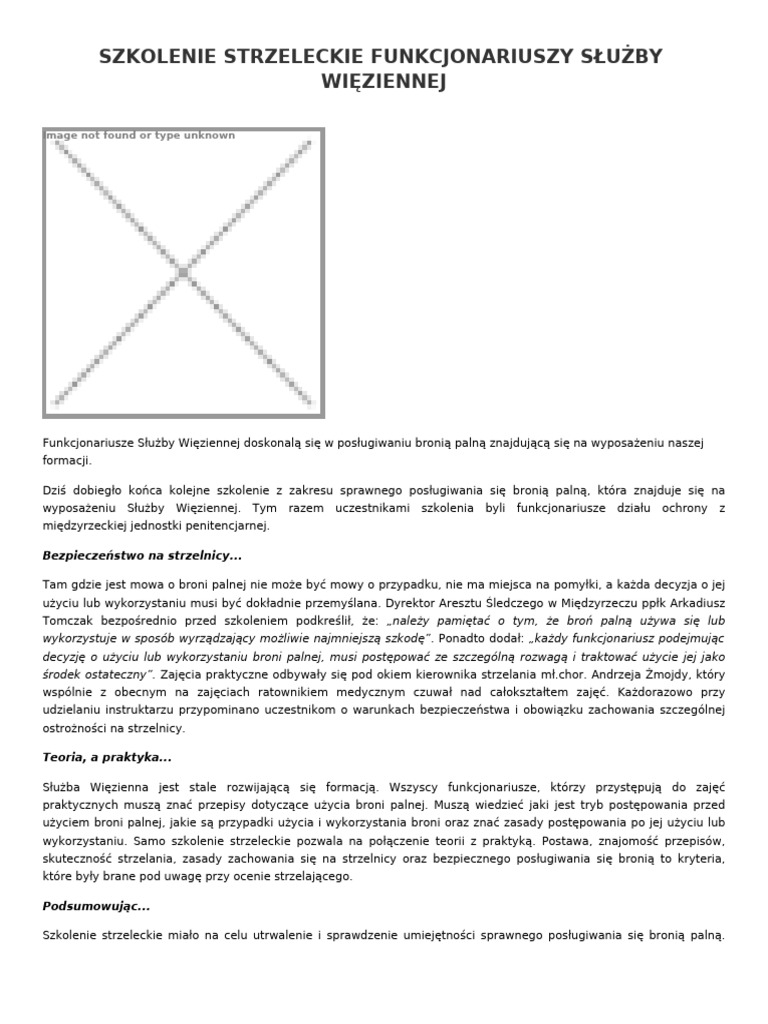 SZKOLENIE STRZELECKIE FUNKCJONARIUSZY SŁUŻBY WIĘZIENNEJ

mage not found or type unknown

Funkcjonariusze Służby Więziennej doskonalą się w posługiwaniu bronią palną znajdującą się na wyposażeniu naszej formacji.

Dziś dobiegło końca kolejne szkolenie z zakresu sprawnego posługiwania się bronią palną, która znajduje się na wyposażeniu Służby Więziennej. Tym razem uczestnikami szkolenia byli funkcjonariusze działu ochrony z międzyrzeckiej jednostki penitencjarnej.

Bezpieczeństwo na strzelnicy...

Tam gdzie jest mowa o broni palnej nie może być mowy o przypadku, nie ma miejsca na pomyłki, a każda decyzja o jej użyciu lub wykorzystaniu musi być dokładnie przemyślana. Dyrektor Aresztu Śledczego w Międzyrzeczu ppłk Arkadiusz Tomczak bezpośrednio przed szkoleniem podkreślił, że: „należy pamiętać o tym, że broń palną używa się lub wykorzystuje w sposób wyrządzający możliwie najmniejszą szkodę”. Ponadto dodał: „każdy funkcjonariusz podejmując decyzję o użyciu lub wykorzystaniu broni palnej, musi postępować ze szczególną rozwagą i traktować użycie jej jako środek ostateczny”. Zajęcia praktyczne odbywały się pod okiem kierownika strzelania mł.chor. Andrzeja Żmojdy, który wspólnie z obecnym na zajęciach ratownikiem medycznym czuwał nad całokształtem zajęć. Każdorazowo przy udzielaniu instruktarzu przypominano uczestnikom o warunkach bezpieczeństwa i obowiązku zachowania szczególnej ostrożności na strzelnicy.

Teoria, a praktyka...

Służba Więzienna jest stale rozwijającą się formacją. Wszyscy funkcjonariusze, którzy przystępują do zajęć praktycznych muszą znać przepisy dotyczące użycia broni palnej. Muszą wiedzieć jaki jest tryb postępowania przed użyciem broni palnej, jakie są przypadki użycia i wykorzystania broni oraz znać zasady postępowania po jej użyciu lub wykorzystaniu. Samo szkolenie strzeleckie pozwala na połączenie teorii z praktyką. Postawa, znajomość przepisów, skuteczność strzelania, zasady zachowania się na strzelnicy oraz bezpiecznego posługiwania się bronią to kryteria, które były brane pod uwagę przy ocenie strzelającego.

Podsumowując...

Szkolenie strzeleckie miało na celu utrwalenie i sprawdzenie umiejętności sprawnego posługiwania się bronią palną.